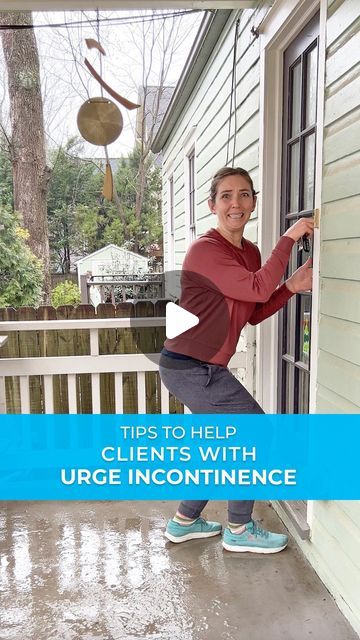 TIPS TO HELP
CLIENTS WITH
URGE INCONTINENCE